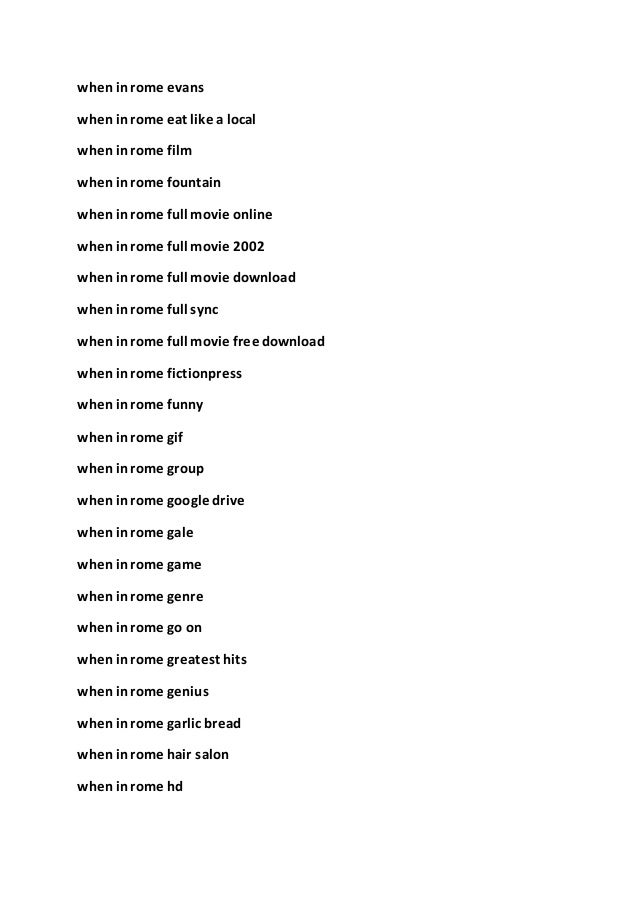 when in rome evans

when in rome eat like a local

when in rome film

when in rome fountain

when in rome full movie online

when in rome full movie 2002

when in rome full movie download

when in rome full sync

when in rome full movie free download

when in rome fictionpress

when in rome funny

when in rome gif

when in rome group

when in rome google drive

when in rome gale

when in rome game

when in rome genre

when in rome go on

when in rome greatest hits

when in rome genius

when in rome garlic bread

when in rome hair salon

when in rome hd